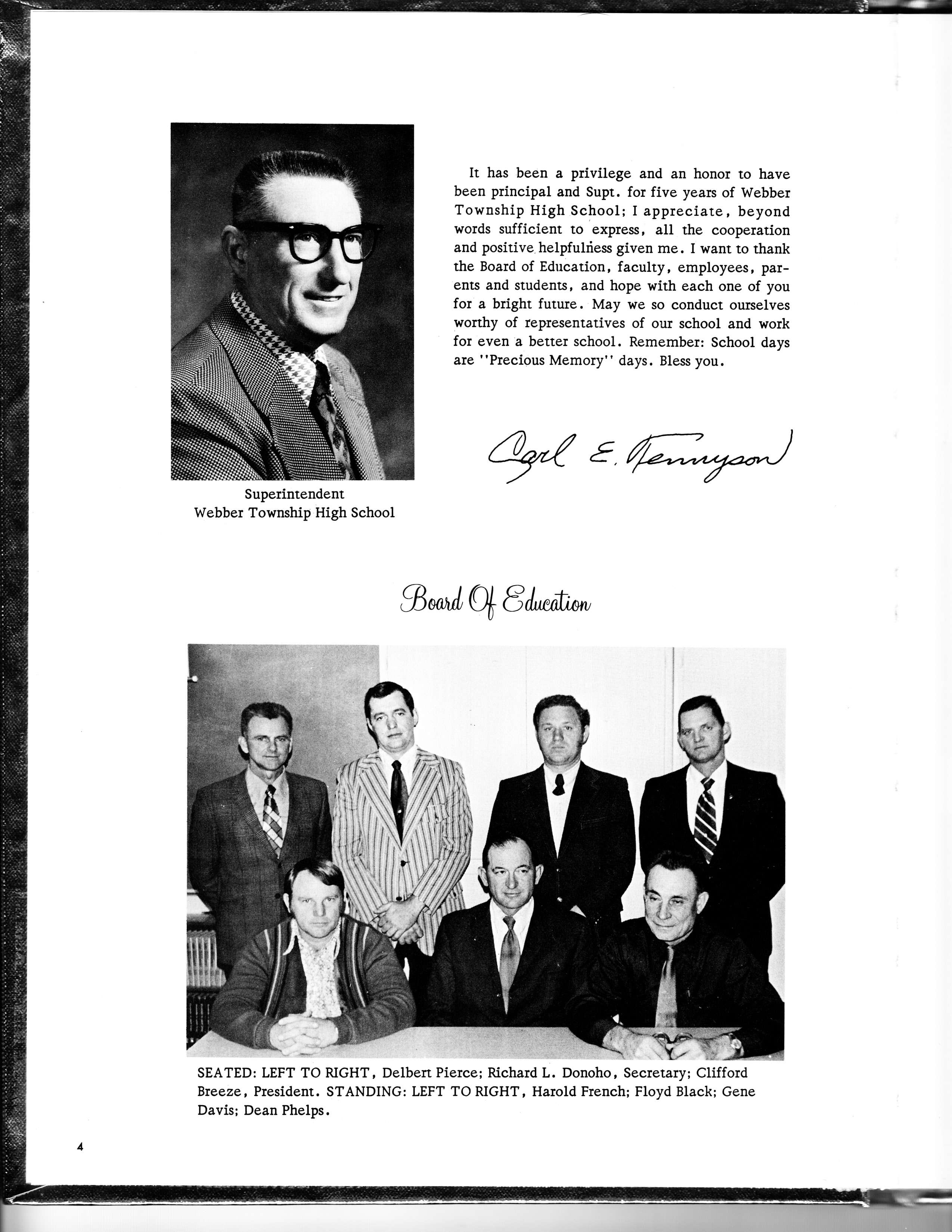 It has been a privilege and an honor to have been principal and Supt. for five years of Webber Township High School; I appreciate, beyond words sufficient to express, all the cooperation and positive helpfulness given me. I want to thank the Board of Education, faculty, employees, parents and students, and hope with each one of you for a bright future. May we so conduct ourselves worthy of representatives of our school and work for even a better school. Remember: School days are "Precious Memory" days. Bless you.

Carl E. Tennyson

Superintendent
Webber Township High School

Board Of Education

SEATED: LEFT TO RIGHT, Delbert Pierce; Richard L. Donoho, Secretary; Clifford Breeze, President. STANDING: LEFT TO RIGHT, Harold French; Floyd Black; Gene Davis; Dean Phelps.

4